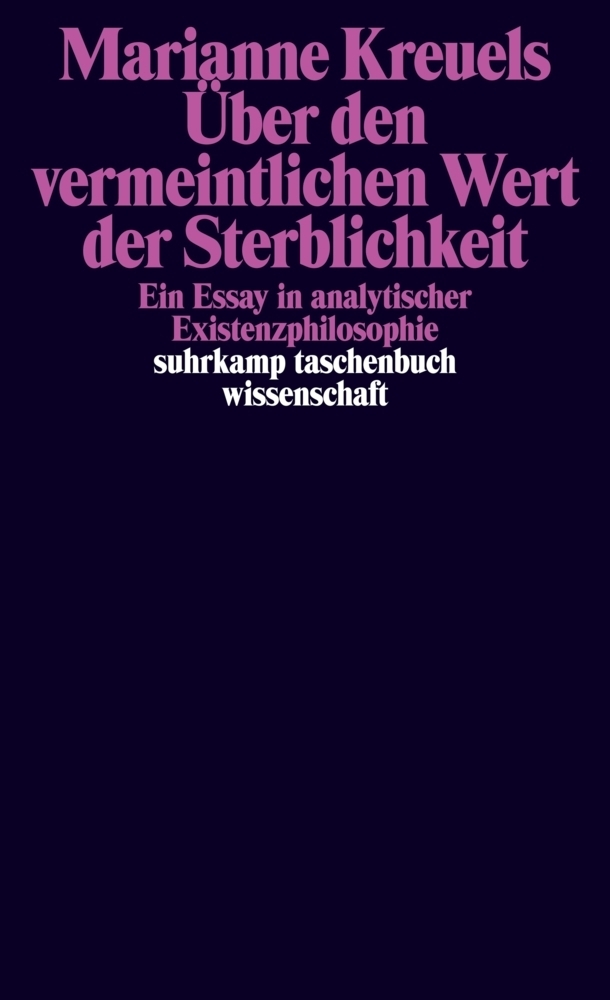 Marianne Kreuels
Über den vermeintlichen Wert der Sterblichkeit

Ein Essay in analytischer Existenzphilosophie

suhrkamp taschenbuch wissenschaft